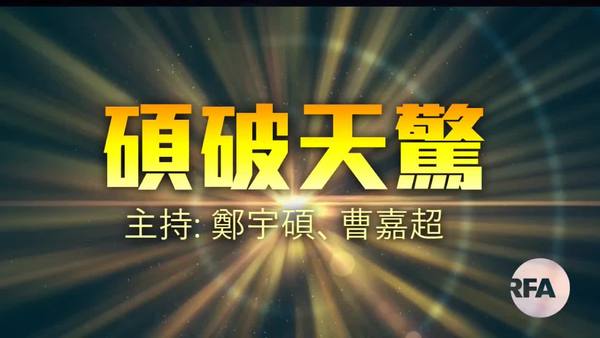 碩破天驚

主持: 鄭宇碩、曹嘉超

RFA